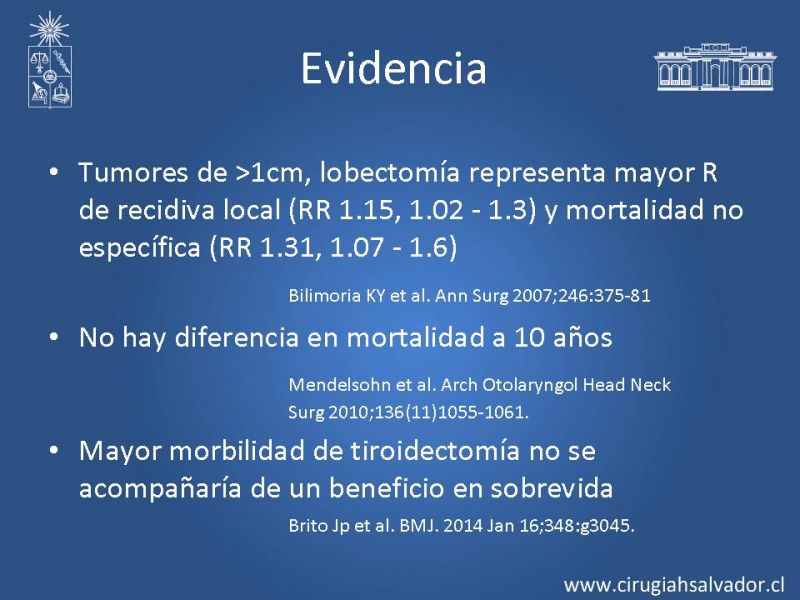 Evidencia

• Tumores de >1cm, lobectomía representa mayor R de recidiva local (RR 1.15, 1.02 - 1.3) y mortalidad no específica (RR 1.31, 1.07 - 1.6)

Bilimoria KY et al. Ann Surg 2007;246:375-81

• No hay diferencia en mortalidad a 10 años

Mendelsohn et al. Arch Otolaryngol Head Neck Surg 2010;136(11)1055-1061.

• Mayor morbilidad de tiroidectomía no se acompañaría de un beneficio en sobrevida

Brito Jp et al. BMJ. 2014 Jan 16;348:g3045.

www.cirugiahsalvador.cl